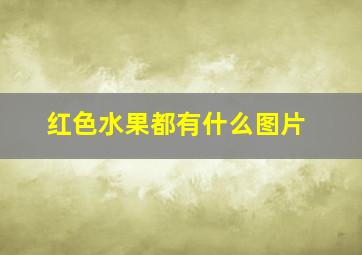 红色水果都有什么图片